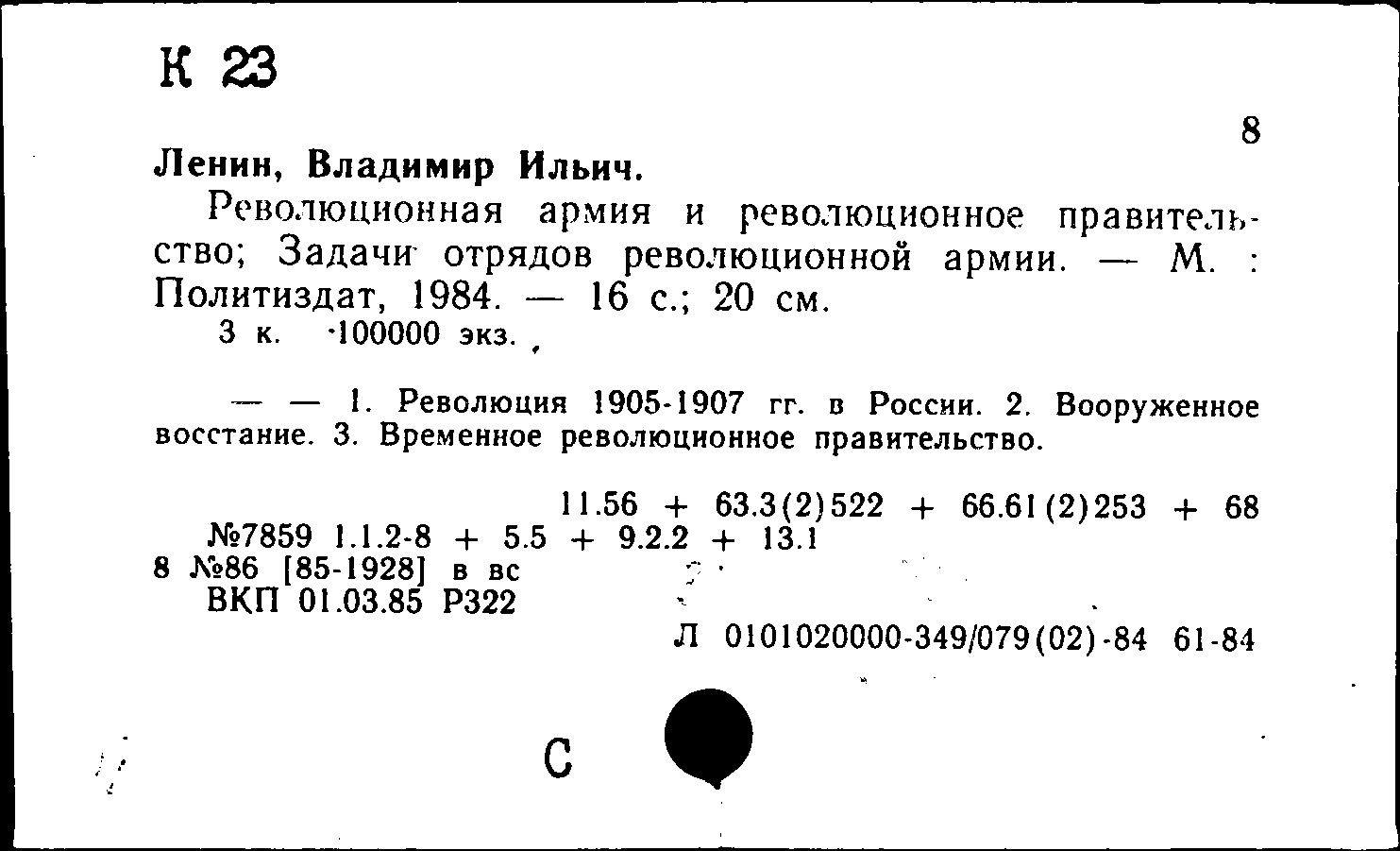 К 23

8

Ленин, Владимир Ильич.

Революционная армия и революционное правительство; Задачи отрядов революционной армии. — М. : Политиздат, 1984. — 16 с.; 20 см.

3 к. 100000 экз.

— — 1. Революция 1905-1907 гг. в России. 2. Вооруженное восстание. 3. Временное революционное правительство.

11.56 + 63.3(2)522 + 66.61(2)253 + 68
№7859 1.1.2-8 + 5.5 + 9.2.2 + 13.1
8 №86 [85-1928] в вс
ВКП 01.03.85 Р322

Л 0101020000-349/079(02)-84 61-84

С